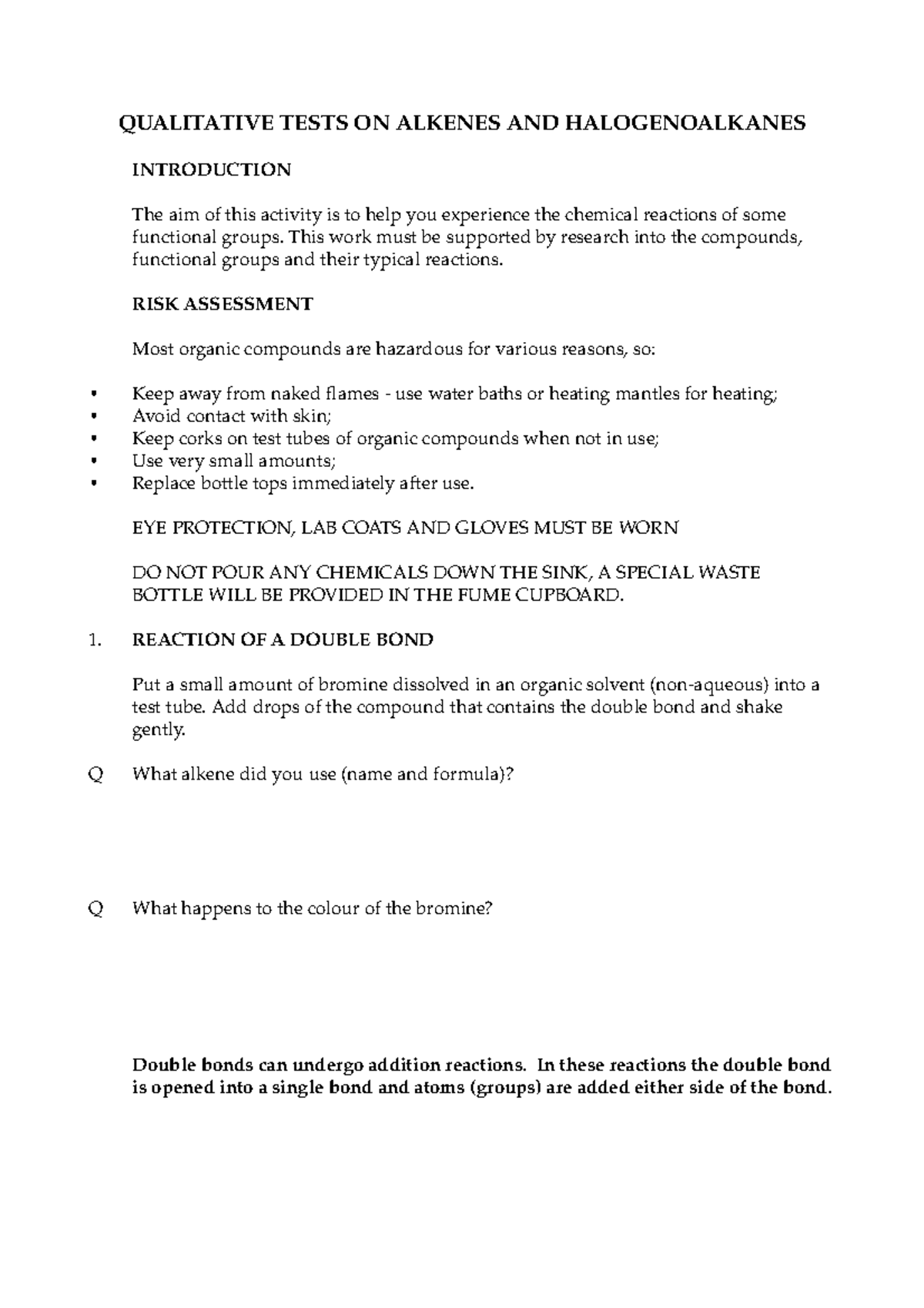 QUALITATIVE TESTS ON ALKENES AND HALOGENOALKANES

INTRODUCTION

The aim of this activity is to help you experience the chemical reactions of some functional groups. This work must be supported by research into the compounds, functional groups and their typical reactions.

RISK ASSESSMENT

Most organic compounds are hazardous for various reasons, so:

• Keep away from naked flames - use water baths or heating mantles for heating;
• Avoid contact with skin;
• Keep corks on test tubes of organic compounds when not in use;
• Use very small amounts;
• Replace bottle tops immediately after use.

EYE PROTECTION, LAB COATS AND GLOVES MUST BE WORN

DO NOT POUR ANY CHEMICALS DOWN THE SINK, A SPECIAL WASTE BOTTLE WILL BE PROVIDED IN THE FUME CUPBOARD.

1. REACTION OF A DOUBLE BOND

Put a small amount of bromine dissolved in an organic solvent (non-aqueous) into a test tube. Add drops of the compound that contains the double bond and shake gently.

Q What alkene did you use (name and formula)?

Q What happens to the colour of the bromine?

Double bonds can undergo addition reactions. In these reactions the double bond is opened into a single bond and atoms (groups) are added either side of the bond.